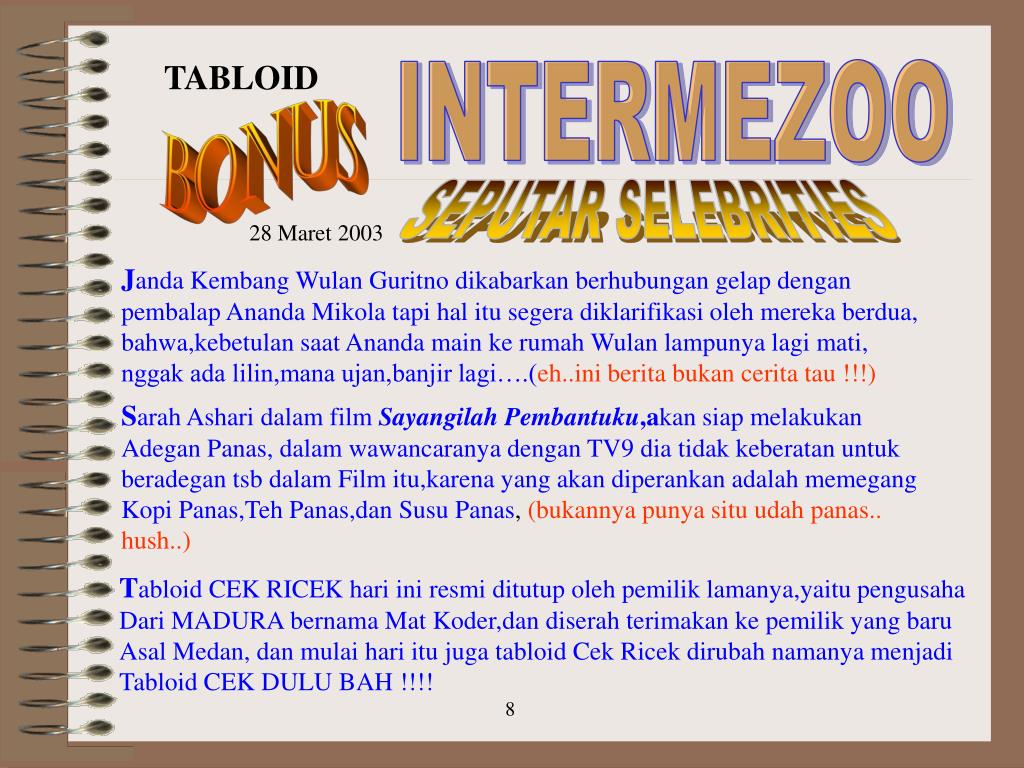 TABLOID

BONUS

INTERMEZOO

SEPUTAR SELEBRITIES

28 Maret 2003

Janda Kembang Wulan Guritno dikabarkan berhubungan gelap dengan pembalap Ananda Mikola tapi hal itu segera diklarifikasi oleh mereka berdua, bahwa,kebetulan saat Ananda main ke rumah Wulan lampunya lagi mati, nggak ada lilin,mana ujan,banjir lagi….(eh..ini berita bukan cerita tau !!!)

Sarah Ashari dalam film Sayangilah Pembantuku,akan siap melakukan Adegan Panas, dalam wawancaranya dengan TV9 dia tidak keberatan untuk beradegan tsb dalam Film itu,karena yang akan diperankan adalah memegang Kopi Panas,Teh Panas,dan Susu Panas, (bukannya punya situ udah panas.. hush..)

Tabloid CEK RICEK hari ini resmi ditutup oleh pemilik lamanya,yaitu pengusaha Dari MADURA bernama Mat Koder,dan diserah terimakan ke pemilik yang baru Asal Medan, dan mulai hari itu juga tabloid Cek Ricek dirubah namanya menjadi Tabloid CEK DULU BAH !!!!

8